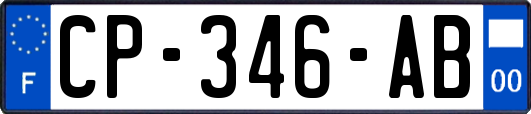 F
CP-346-AB
00